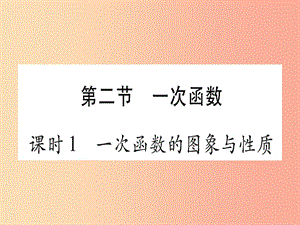 第二节　一次函数

课时1　一次函数的图象与性质